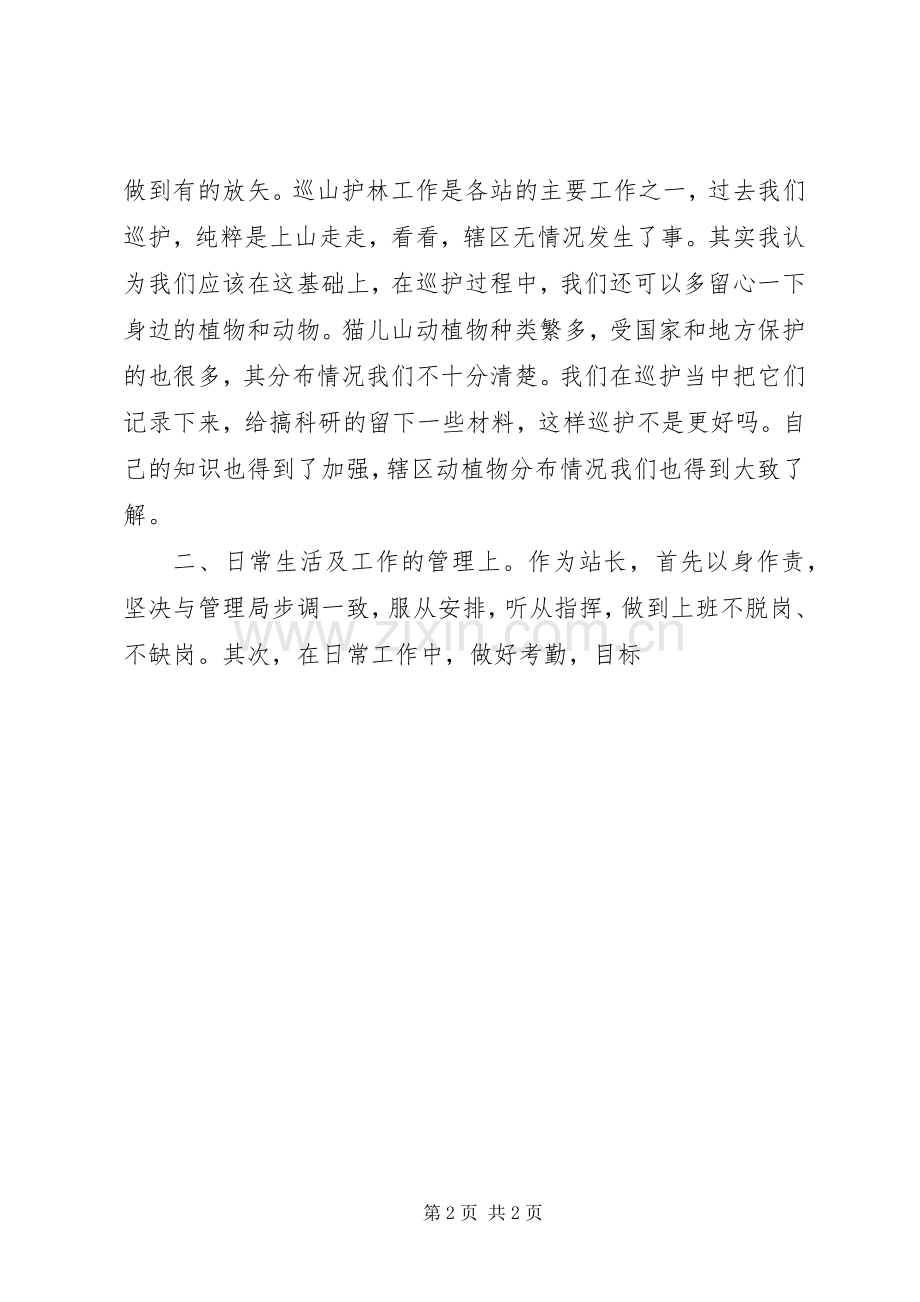 做到有的放矢。巡山护林工作是各站的主要工作之一，过去我们巡护，纯粹是上山走走，看看，辖区无情况发生了事。其实我认为我们应该在这基础上，在巡护过程中，我们还可以多留心一下身边的植物和动物。猫儿山动植物种类繁多，受国家和地方保护的也很多，其分布情况我们不十分清楚。我们在巡护当中把它们记录下来，给搞科研的留下一些材料，这样巡护不是更好吗。自己的知识也得到了加强，辖区动植物分布情况我们也得到大致了解。

二、日常生活及工作的管理上。作为站长，首先以身作责，坚决与管理局步调一致，服从安排，听从指挥，做到上班不脱岗、不缺岗。其次，在日常工作中，做好考勤，目标

www.zixin.com.cn

第 2 页 共 2 页